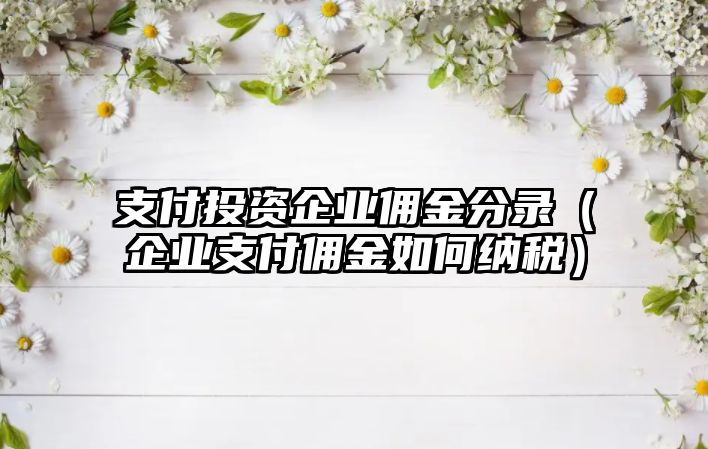 支付投资企业佣金分录（企业支付佣金如何纳税）